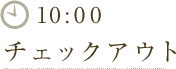 10:00

チェックアウト